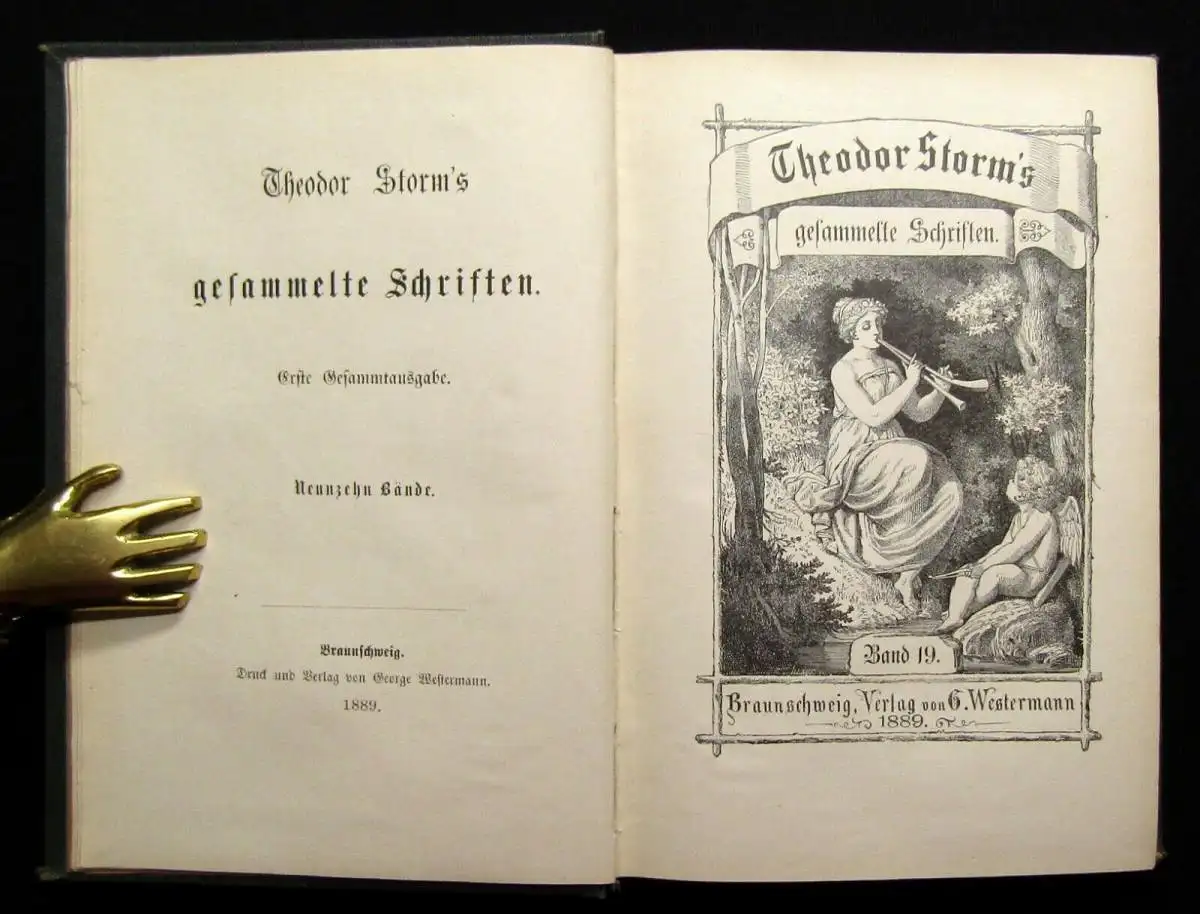 Theodor Storm's

gesammelte Schriften.

Erste Gesammtausgabe.

Neunzehn Bände.

Braunschweig.
Druck und Verlag von George Westermann.
1889.

Theodor Storm's

gesammelte Schriften.

Band 19.

Braunschweig, Verlag von G. Westermann
1889.